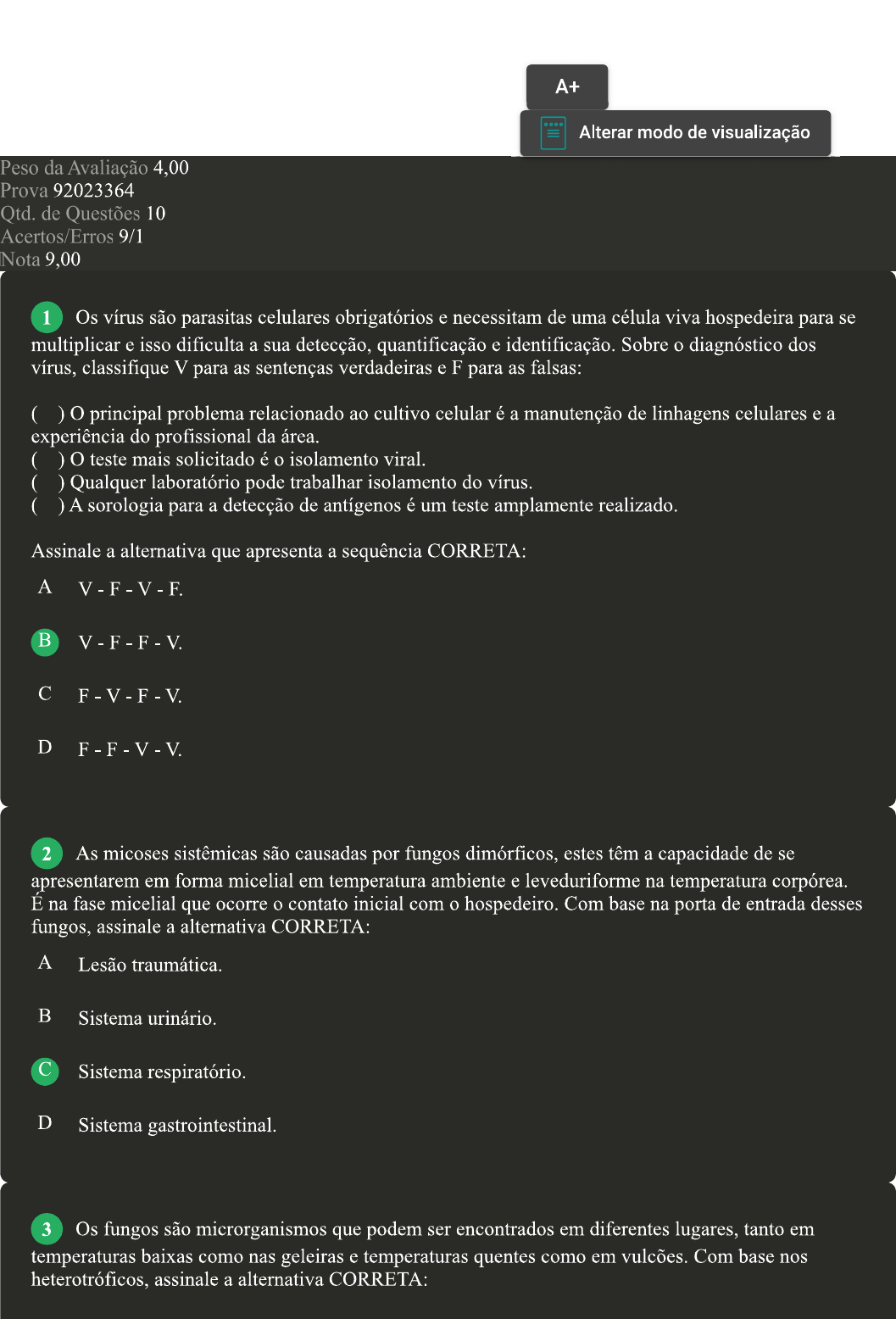 A+

Alterar modo de visualização

Peso da Avaliação 4,00
Prova 92023364
Qtd. de Questões 10
Acertos/Erros 9/1
Nota 9,00

1 Os vírus são parasitas celulares obrigatórios e necessitam de uma célula viva hospedeira para se multiplicar e isso dificulta a sua detecção, quantificação e identificação. Sobre o diagnóstico dos vírus, classifique V para as sentenças verdadeiras e F para as falsas:

( ) O principal problema relacionado ao cultivo celular é a manutenção de linhagens celulares e a experiência do profissional da área.
( ) O teste mais solicitado é o isolamento viral.
( ) Qualquer laboratório pode trabalhar isolamento do vírus.
( ) A sorologia para a detecção de antígenos é um teste amplamente realizado.

Assinale a alternativa que apresenta a sequência CORRETA:

A V - F - V - F.

B V - F - F - V.

C F - V - F - V.

D F - F - V - V.

2 As micoses sistêmicas são causadas por fungos dimórficos, estes têm a capacidade de se apresentarem em forma micelial em temperatura ambiente e leveduriforme na temperatura corpórea. É na fase micelial que ocorre o contato inicial com o hospedeiro. Com base na porta de entrada desses fungos, assinale a alternativa CORRETA:

A Lesão traumática.

B Sistema urinário.

C Sistema respiratório.

D Sistema gastrointestinal.

3 Os fungos são microrganismos que podem ser encontrados em diferentes lugares, tanto em temperaturas baixas como nas geleiras e temperaturas quentes como em vulcões. Com base nos heterotróficos, assinale a alternativa CORRETA: